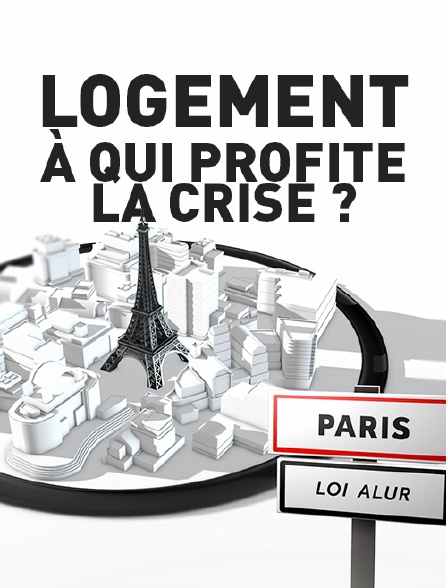 LOGEMENT
À QUI PROFITE LA CRISE ?

PARIS

LOI ALUR